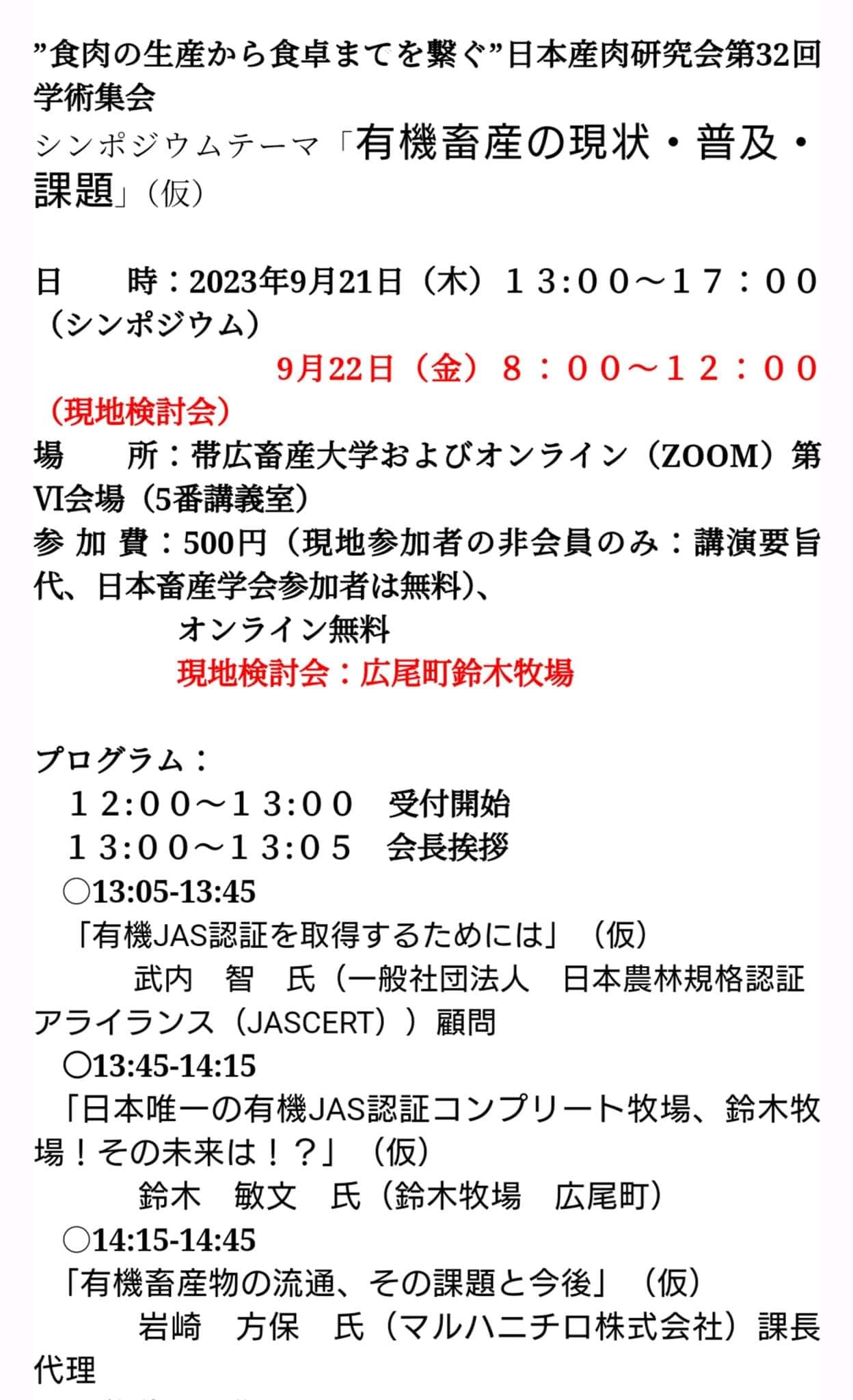 ”食肉の生産から食卓までを繋ぐ”日本産肉研究会第32回学術集会
シンポジウムテーマ「有機畜産の現状・普及・課題」（仮）

日　　時：2023年9月21日（木）１３:００～１７：００（シンポジウム）
9月22日（金）８：００～１２：００（現地検討会）
場　　所：帯広畜産大学およびオンライン（ZOOM）第VI会場（5番講義室）
参 加 費：500円（現地参加者の非会員のみ：講演要旨代、日本畜産学会参加者は無料）、
オンライン無料
現地検討会：広尾町鈴木牧場

プログラム：
１２:００～１３:００　受付開始
１３:００～１３:０５　会長挨拶
○13:05-13:45
「有機JAS認証を取得するためには」（仮）
武内　智　氏（一般社団法人　日本農林規格認証アライランス（JASCERT））顧問
○13:45-14:15
「日本唯一の有機JAS認証コンプリート牧場、鈴木牧場！その未来は！？」（仮）
鈴木　敏文　氏（鈴木牧場　広尾町）
○14:15-14:45
「有機畜産物の流通、その課題と今後」（仮）
岩崎　方保　氏（マルハニチロ株式会社）課長代理